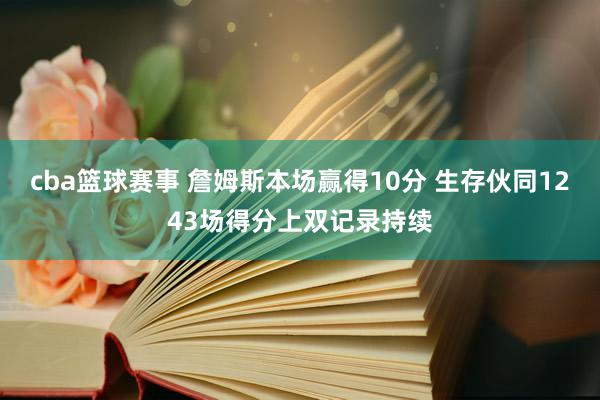 cba篮球赛事 詹姆斯本场赢得10分 生存伙同1243场得分上双记录持续